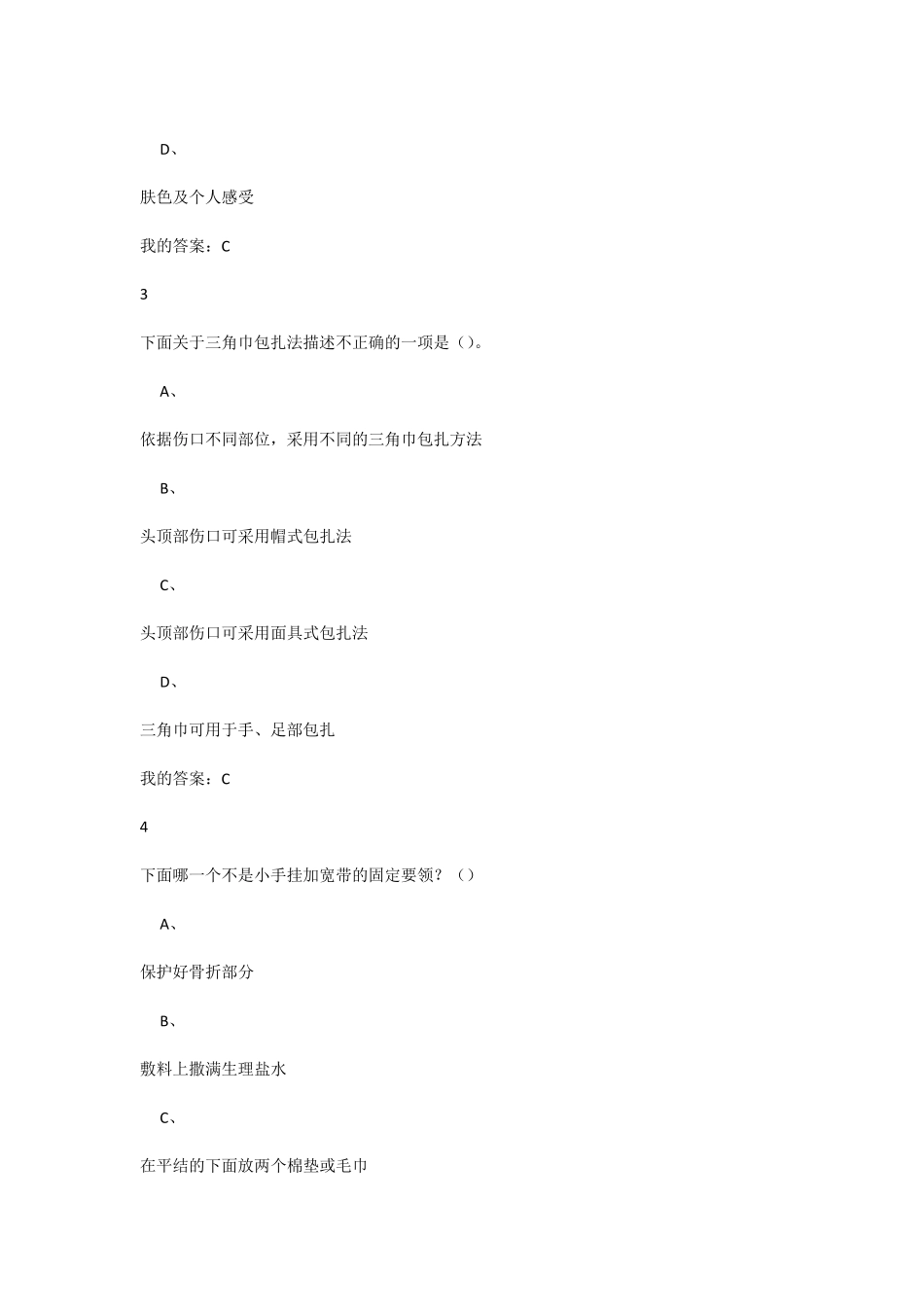 D、

肤色及个人感受

我的答案：C

3

下面关于三角巾包扎法描述不正确的一项是（）。

A、

依据伤口不同部位，采用不同的三角巾包扎方法

B、

头顶部伤口可采用帽式包扎法

C、

头顶部伤口可采用面具式包扎法

D、

三角巾可用于手、足部包扎

我的答案：C

4

下面哪一个不是小手挂加宽带的固定要领？（）

A、

保护好骨折部分

B、

敷料上撒满生理盐水

C、

在平结的下面放两个棉垫或毛巾